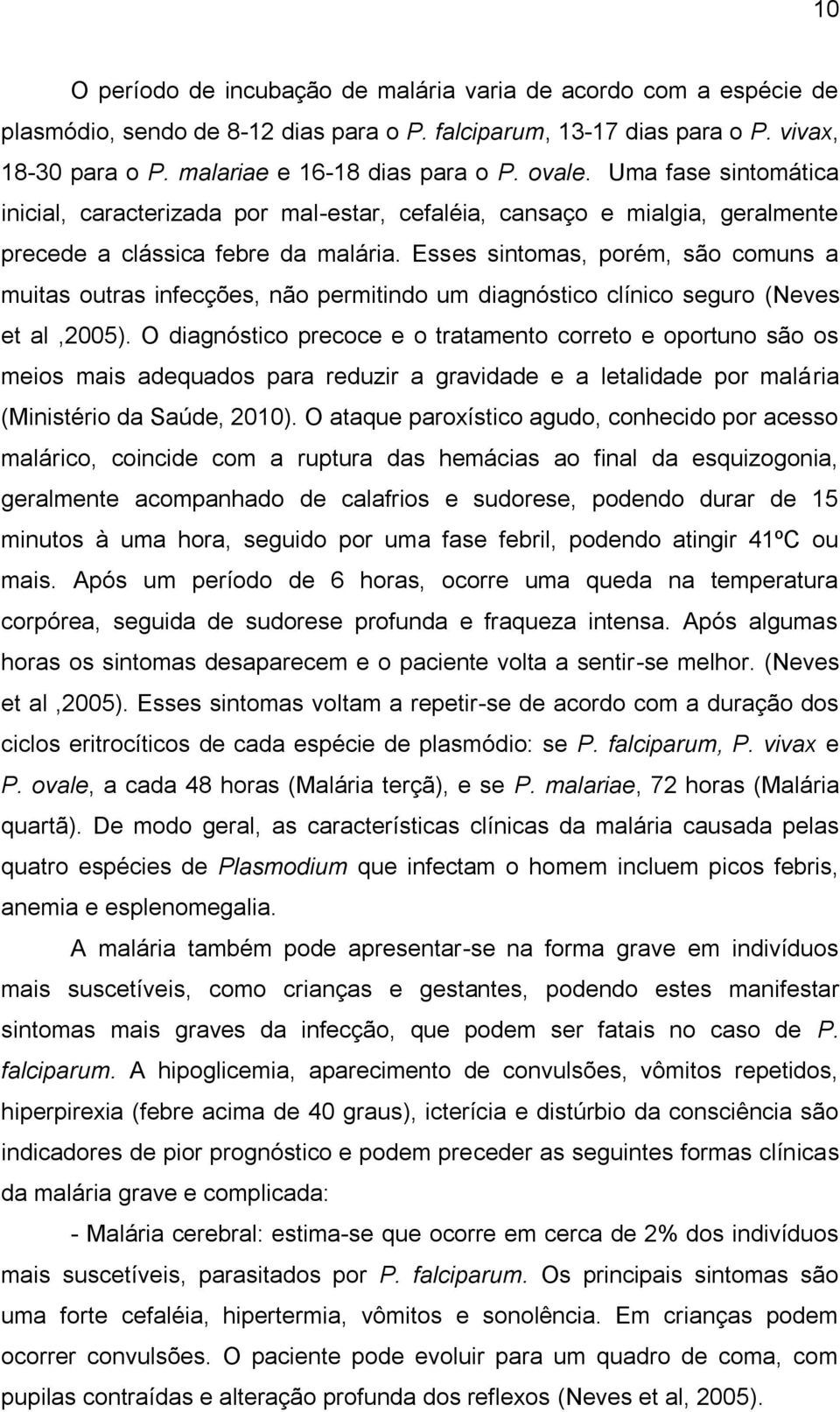 10

O período de incubação de malária varia de acordo com a espécie de plasmódio, sendo de 8-12 dias para o P. falciparum, 13-17 dias para o P. vivax, 18-30 para o P. malariae e 16-18 dias para o P. ovale. Uma fase sintomática inicial, caracterizada por mal-estar, cefaléia, cansaço e mialgia, geralmente precede a clássica febre da malária. Esses sintomas, porém, são comuns a muitas outras infecções, não permitindo um diagnóstico clínico seguro (Neves et al ,2005). O diagnóstico precoce e o tratamento correto e oportuno são os meios mais adequados para reduzir a gravidade e a letalidade por malária (Ministério da Saúde, 2010). O ataque paroxístico agudo, conhecido por acesso malárico, coincide com a ruptura das hemácias ao final da esquizogonia, geralmente acompanhado de calafrios e sudorese, podendo durar de 15 minutos à uma hora, seguido por uma fase febril, podendo atingir 41ºC ou mais. Após um período de 6 horas, ocorre uma queda na temperatura corpórea, seguida de sudorese profunda e fraqueza intensa. Após algumas horas os sintomas desaparecem e o paciente volta a sentir-se melhor. (Neves et al ,2005). Esses sintomas voltam a repetir-se de acordo com a duração dos ciclos eritrocíticos de cada espécie de plasmódio: se P. falciparum, P. vivax e P. ovale, a cada 48 horas (Malária terçã), e se P. malariae, 72 horas (Malária quartã). De modo geral, as características clínicas da malária causada pelas quatro espécies de Plasmodium que infectam o homem incluem picos febris, anemia e esplenomegalia.

A malária também pode apresentar-se na forma grave em indivíduos mais suscetíveis, como crianças e gestantes, podendo estes manifestar sintomas mais graves da infecção, que podem ser fatais no caso de P. falciparum. A hipoglicemia, aparecimento de convulsões, vômitos repetidos, hiperpirexia (febre acima de 40 graus), icterícia e distúrbio da consciência são indicadores de pior prognóstico e podem preceder as seguintes formas clínicas da malária grave e complicada:

- Malária cerebral: estima-se que ocorre em cerca de 2% dos indivíduos mais suscetíveis, parasitados por P. falciparum. Os principais sintomas são uma forte cefaléia, hipertermia, vômitos e sonolência. Em crianças podem ocorrer convulsões. O paciente pode evoluir para um quadro de coma, com pupilas contraídas e alteração profunda dos reflexos (Neves et al, 2005).